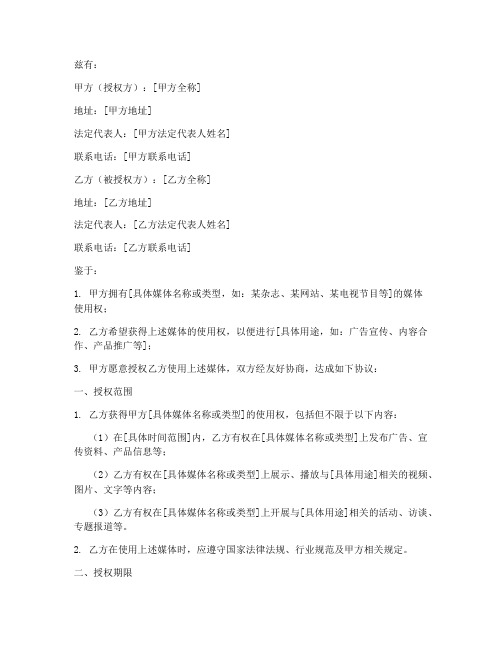 兹有：

甲方（授权方）：[甲方全称]

地址：[甲方地址]

法定代表人：[甲方法定代表人姓名]

联系电话：[甲方联系电话]

乙方（被授权方）：[乙方全称]

地址：[乙方地址]

法定代表人：[乙方法定代表人姓名]

联系电话：[乙方联系电话]

鉴于：

1. 甲方拥有[具体媒体名称或类型，如：某杂志、某网站、某电视节目等]的媒体使用权；

2. 乙方希望获得上述媒体的使用权，以便进行[具体用途，如：广告宣传、内容合作、产品推广等]；

3. 甲方愿意授权乙方使用上述媒体，双方经友好协商，达成如下协议：

一、授权范围

1. 乙方获得甲方[具体媒体名称或类型]的使用权，包括但不限于以下内容：

（1）在[具体时间范围]内，乙方有权在[具体媒体名称或类型]上发布广告、宣传资料、产品信息等；

（2）乙方有权在[具体媒体名称或类型]上展示、播放与[具体用途]相关的视频、图片、文字等内容；

（3）乙方有权在[具体媒体名称或类型]上开展与[具体用途]相关的活动、访谈、专题报道等。

2. 乙方在使用上述媒体时，应遵守国家法律法规、行业规范及甲方相关规定。

二、授权期限